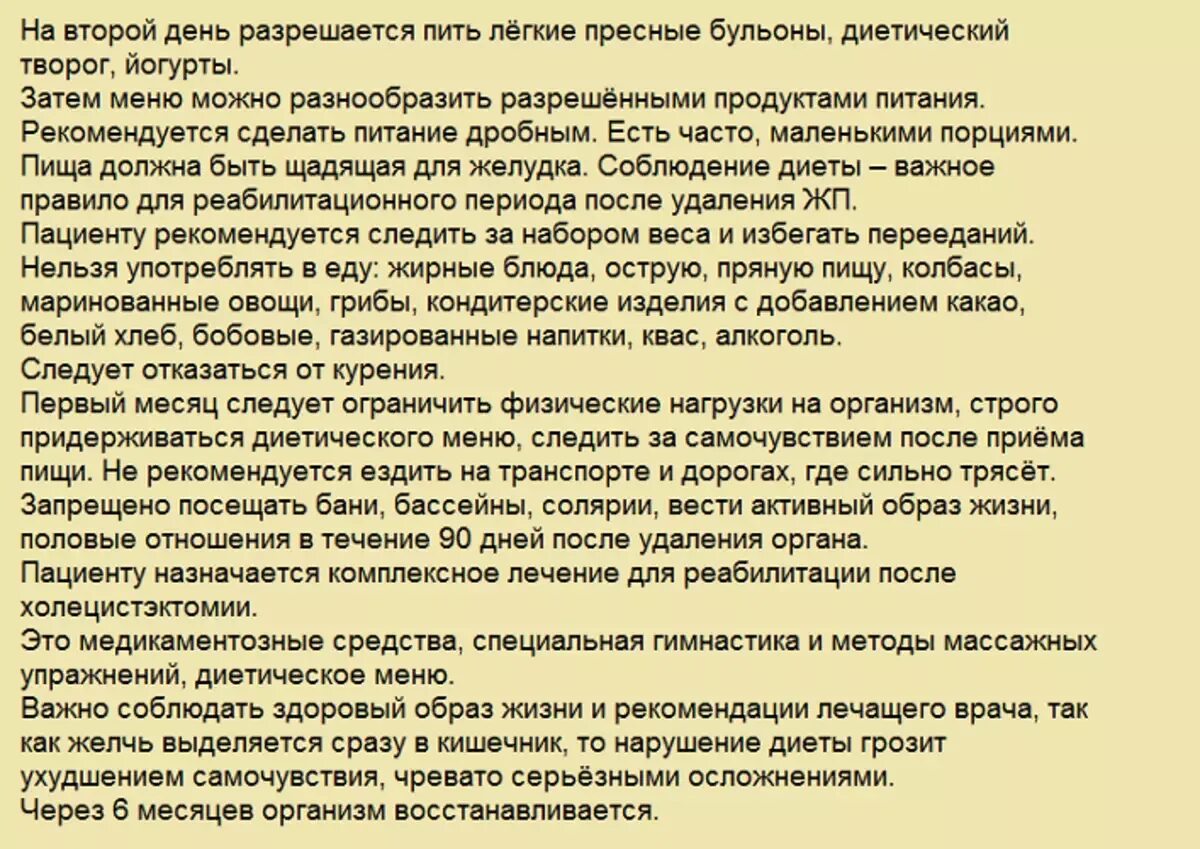 На второй день разрешается пить лёгкие пресные бульоны, диетический творог, йогурты.
Затем меню можно разнообразить разрешёнными продуктами питания.
Рекомендуется сделать питание дробным. Есть часто, маленькими порциями.
Пища должна быть щадящая для желудка. Соблюдение диеты – важное правило для реабилитационного периода после удаления ЖП.
Пациенту рекомендуется следить за набором веса и избегать перееданий.
Нельзя употреблять в еду: жирные блюда, острую, пряную пищу, колбасы, маринованные овощи, грибы, кондитерские изделия с добавлением какао, белый хлеб, бобовые, газированные напитки, квас, алкоголь.
Следует отказаться от курения.
Первый месяц следует ограничить физические нагрузки на организм, строго придерживаться диетического меню, следить за самочувствием после приёма пищи. Не рекомендуется ездить на транспорте и дорогах, где сильно трясёт.
Запрещено посещать бани, бассейны, солярии, вести активный образ жизни, половые отношения в течение 90 дней после удаления органа.
Пациенту назначается комплексное лечение для реабилитации после холецистэктомии.
Это медикаментозные средства, специальная гимнастика и методы массажных упражнений, диетическое меню.
Важно соблюдать здоровый образ жизни и рекомендации лечащего врача, так как желчь выделяется сразу в кишечник, то нарушение диеты грозит ухудшением самочувствия, чревато серьёзными осложнениями.
Через 6 месяцев организм восстанавливается.